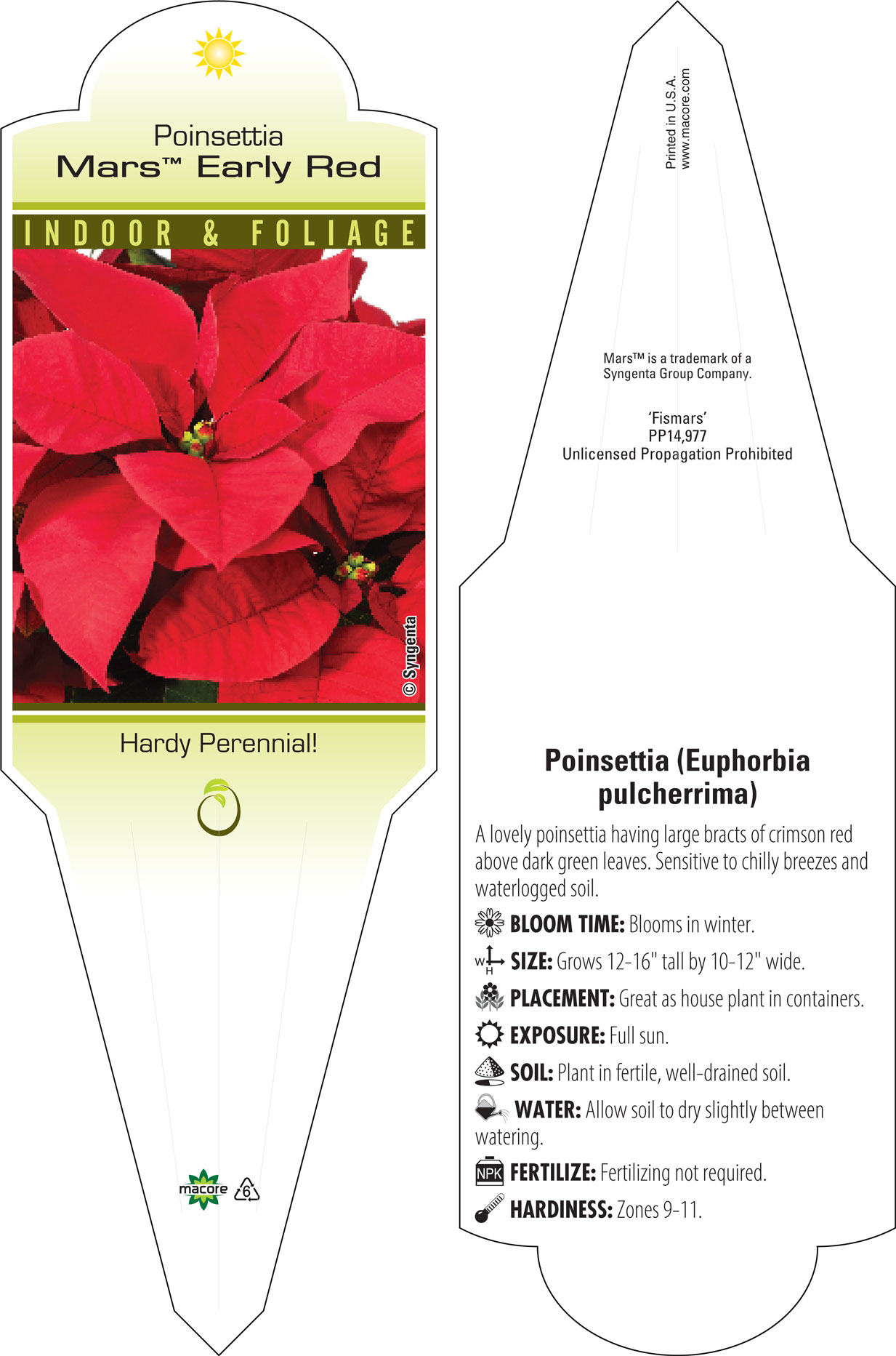 Poinsettia
Mars™ Early Red

INDOOR & FOLIAGE

© Syngenta

Hardy Perennial!

macore 6

Printed in U.S.A.
www.macore.com

Mars™ is a trademark of a Syngenta Group Company.

'Fismars'
PP14,977
Unlicensed Propagation Prohibited

Poinsettia (Euphorbia pulcherrima)

A lovely poinsettia having large bracts of crimson red above dark green leaves. Sensitive to chilly breezes and waterlogged soil.

BLOOM TIME: Blooms in winter.

W H SIZE: Grows 12-16" tall by 10-12" wide.

PLACEMENT: Great as house plant in containers.

EXPOSURE: Full sun.

SOIL: Plant in fertile, well-drained soil.

WATER: Allow soil to dry slightly between watering.

NPK FERTILIZE: Fertilizing not required.

HARDINESS: Zones 9-11.